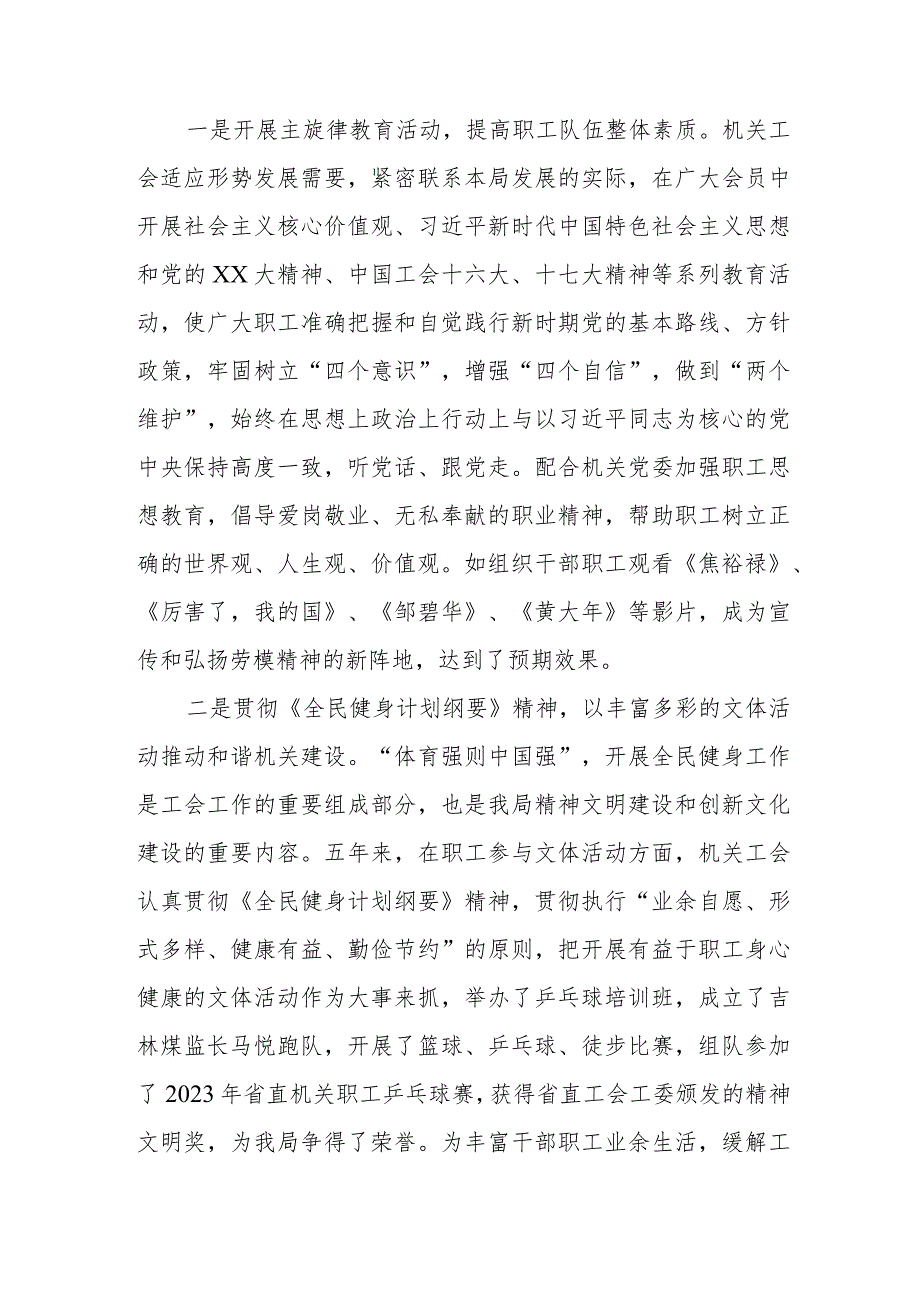 一是开展主旋律教育活动，提高职工队伍整体素质。机关工会适应形势发展需要，紧密联系本局发展的实际，在广大会员中开展社会主义核心价值观、习近平新时代中国特色社会主义思想和党的XX大精神、中国工会十六大、十七大精神等系列教育活动，使广大职工准确把握和自觉践行新时期党的基本路线、方针政策，牢固树立“四个意识”，增强“四个自信”，做到“两个维护”，始终在思想上政治上行动上与以习近平同志为核心的党中央保持高度一致，听党话、跟党走。配合机关党委加强职工思想教育，倡导爱岗敬业、无私奉献的职业精神，帮助职工树立正确的世界观、人生观、价值观。如组织干部职工观看《焦裕禄》、《厉害了，我的国》、《邹碧华》、《黄大年》等影片，成为宣传和弘扬劳模精神的新阵地，达到了预期效果。

二是贯彻《全民健身计划纲要》精神，以丰富多彩的文体活动推动和谐机关建设。“体育强则中国强”，开展全民健身工作是工会工作的重要组成部分，也是我局精神文明建设和创新文化建设的重要内容。五年来，在职工参与文体活动方面，机关工会认真贯彻《全民健身计划纲要》精神，贯彻执行“业余自愿、形式多样、健康有益、勤俭节约”的原则，把开展有益于职工身心健康的文体活动作为大事来抓，举办了乒乓球培训班，成立了吉林煤监长马悦跑队，开展了篮球、乒乓球、徒步比赛，组队参加了2023年省直机关职工乒乓球赛，获得省直工会工委颁发的精神文明奖，为我局争得了荣誉。为丰富干部职工业余生活，缓解工